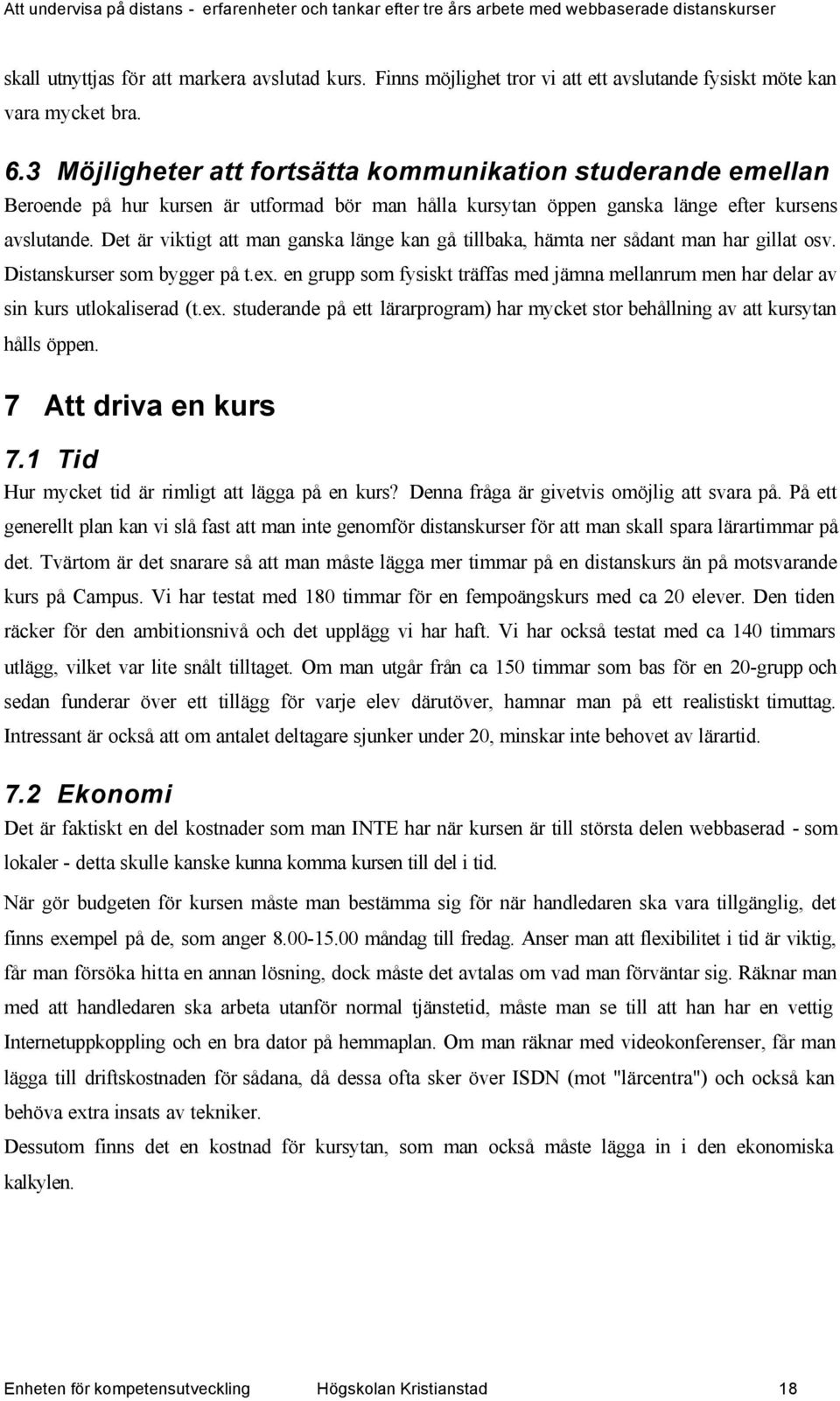 Att undervisa på distans - erfarenheter och tankar efter tre års arbete med webbaserade distanskurser

skall utnyttjas för att markera avslutad kurs. Finns möjlighet tror vi att ett avslutande fysiskt möte kan vara mycket bra.

6.3 Möjligheter att fortsätta kommunikation studerande emellan

Beroende på hur kursen är utformad bör man hålla kursytan öppen ganska länge efter kursens avslutande. Det är viktigt att man ganska länge kan gå tillbaka, hämta ner sådant man har gillat osv. Distanskurser som bygger på t.ex. en grupp som fysiskt träffas med jämna mellanrum men har delar av sin kurs utlokaliserad (t.ex. studerande på ett lärarprogram) har mycket stor behållning av att kursytan hålls öppen.

7 Att driva en kurs

7.1 Tid

Hur mycket tid är rimligt att lägga på en kurs? Denna fråga är givetvis omöjlig att svara på. På ett generellt plan kan vi slå fast att man inte genomför distanskurser för att man skall spara lärartimmar på det. Tvärtom är det snarare så att man måste lägga mer timmar på en distanskurs än på motsvarande kurs på Campus. Vi har testat med 180 timmar för en fempoängskurs med ca 20 elever. Den tiden räcker för den ambitionsnivå och det upplägg vi har haft. Vi har också testat med ca 140 timmars utlägg, vilket var lite snålt tilltaget. Om man utgår från ca 150 timmar som bas för en 20-grupp och sedan funderar över ett tillägg för varje elev därutöver, hamnar man på ett realistiskt timuttag. Intressant är också att om antalet deltagare sjunker under 20, minskar inte behovet av lärartid.

7.2 Ekonomi

Det är faktiskt en del kostnader som man INTE har när kursen är till största delen webbaserad - som lokaler - detta skulle kanske kunna komma kursen till del i tid.

När gör budgeten för kursen måste man bestämma sig för när handledaren ska vara tillgänglig, det finns exempel på de, som anger 8.00-15.00 måndag till fredag. Anser man att flexibilitet i tid är viktig, får man försöka hitta en annan lösning, dock måste det avtalas om vad man förväntar sig. Räknar man med att handledaren ska arbeta utanför normal tjänstetid, måste man se till att han har en vettig Internetuppkoppling och en bra dator på hemmaplan. Om man räknar med videokonferenser, får man lägga till driftskostnaden för sådana, då dessa ofta sker över ISDN (mot "lärcentra") och också kan behöva extra insats av tekniker.

Dessutom finns det en kostnad för kursytan, som man också måste lägga in i den ekonomiska kalkylen.

Enheten för kompetensutveckling Högskolan Kristianstad 18